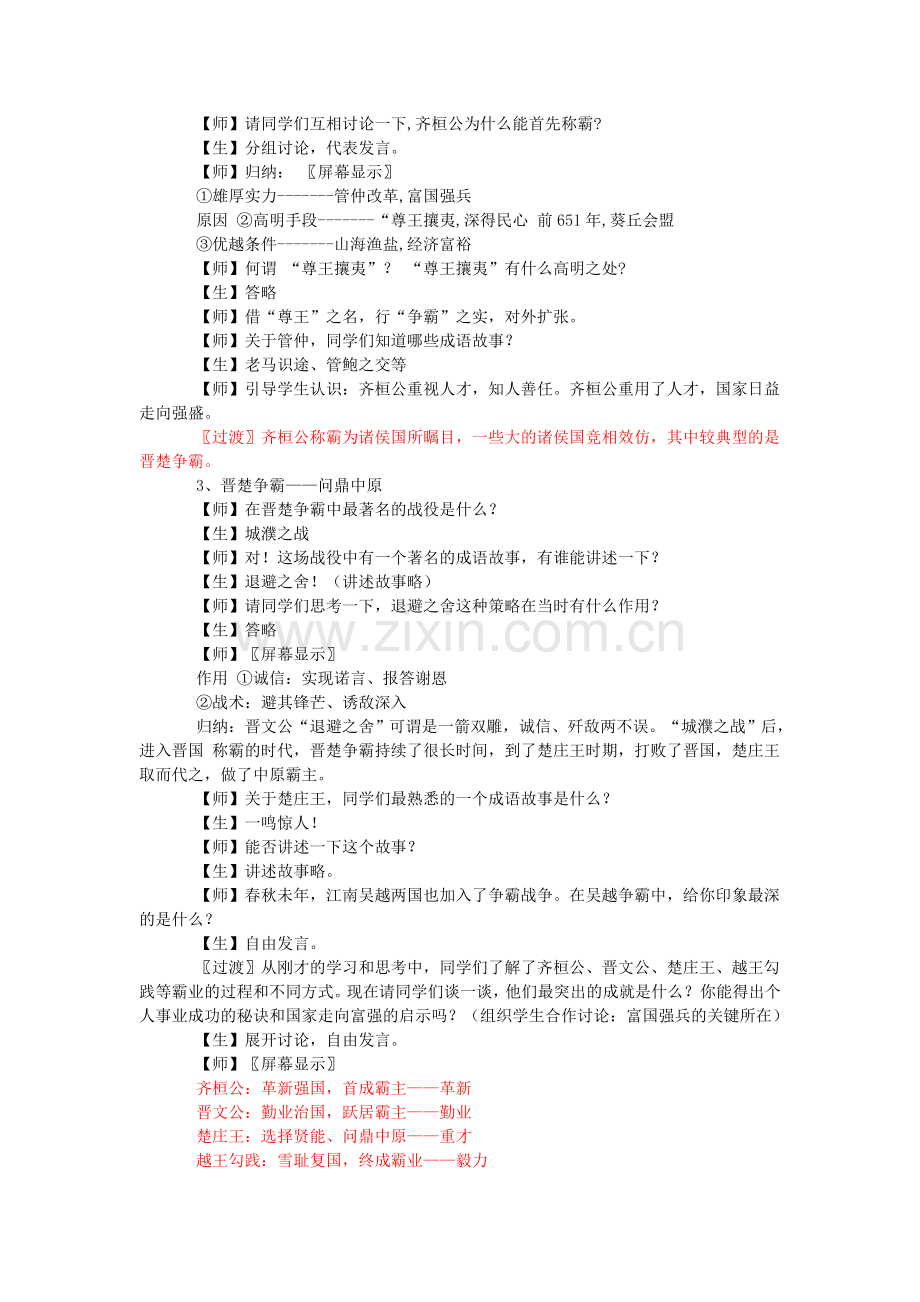 【师】请同学们互相讨论一下,齐桓公为什么能首先称霸?
【生】分组讨论，代表发言。
【师】归纳： 〖屏幕显示〗
①雄厚实力-------管仲改革,富国强兵
原因 ②高明手段-------“尊王攘夷,深得民心 前651年,葵丘会盟
③优越条件-------山海渔盐,经济富裕
【师】何谓 “尊王攘夷”？ “尊王攘夷”有什么高明之处?
【生】答略
【师】借“尊王”之名，行“争霸”之实，对外扩张。
【师】关于管仲，同学们知道哪些成语故事？
【生】老马识途、管鲍之交等
【师】引导学生认识：齐桓公重视人才，知人善任。齐桓公重用了人才，国家日益走向强盛。
〖过渡〗齐桓公称霸为诸侯国所瞩目，一些大的诸侯国竞相效仿，其中较典型的是晋楚争霸。
3、晋楚争霸——问鼎中原
【师】在晋楚争霸中最著名的战役是什么？
【生】城濮之战
【师】对！这场战役中有一个著名的成语故事，有谁能讲述一下？
【生】退避之舍！（讲述故事略）
【师】请同学们思考一下，退避之舍这种策略在当时有什么作用？
【生】答略
【师】〖屏幕显示〗
作用 ①诚信：实现诺言、报答谢恩
②战术：避其锋芒、诱敌深入
归纳：晋文公“退避之舍”可谓是一箭双雕，诚信、歼敌两不误。“城濮之战”后，进入晋国 称霸的时代，晋楚争霸持续了很长时间，到了楚庄王时期，打败了晋国，楚庄王取而代之，做了中原霸主。
【师】关于楚庄王，同学们最熟悉的一个成语故事是什么？
【生】一鸣惊人！
【师】能否讲述一下这个故事？
【生】讲述故事略。
【师】春秋末年，江南吴越两国也加入了争霸战争。在吴越争霸中，给你印象最深的是什么？
【生】自由发言。
〖过渡〗从刚才的学习和思考中，同学们了解了齐桓公、晋文公、楚庄王、越王勾践等霸业的过程和不同方式。现在请同学们谈一谈，他们最突出的成就是什么？你能得出个人事业成功的秘诀和国家走向富强的启示吗？（组织学生合作讨论：富国强兵的关键所在）
【生】展开讨论，自由发言。
【师】〖屏幕显示〗
齐桓公：革新强国，首成霸主——革新
晋文公：勤业治国，跃居霸主——勤业
楚庄王：选择贤能、问鼎中原——重才
越王勾践：雪耻复国，终成霸业——毅力

www.zixin.com.cn